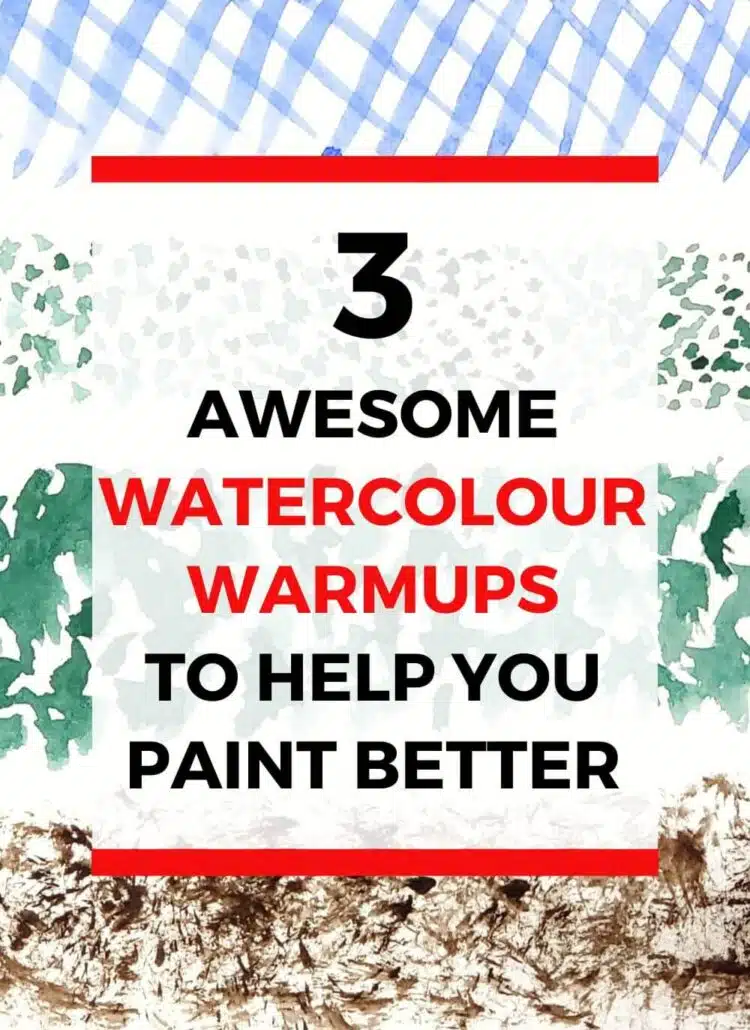 3

AWESOME WATERCOLOUR WARMUPS TO HELP YOU PAINT BETTER